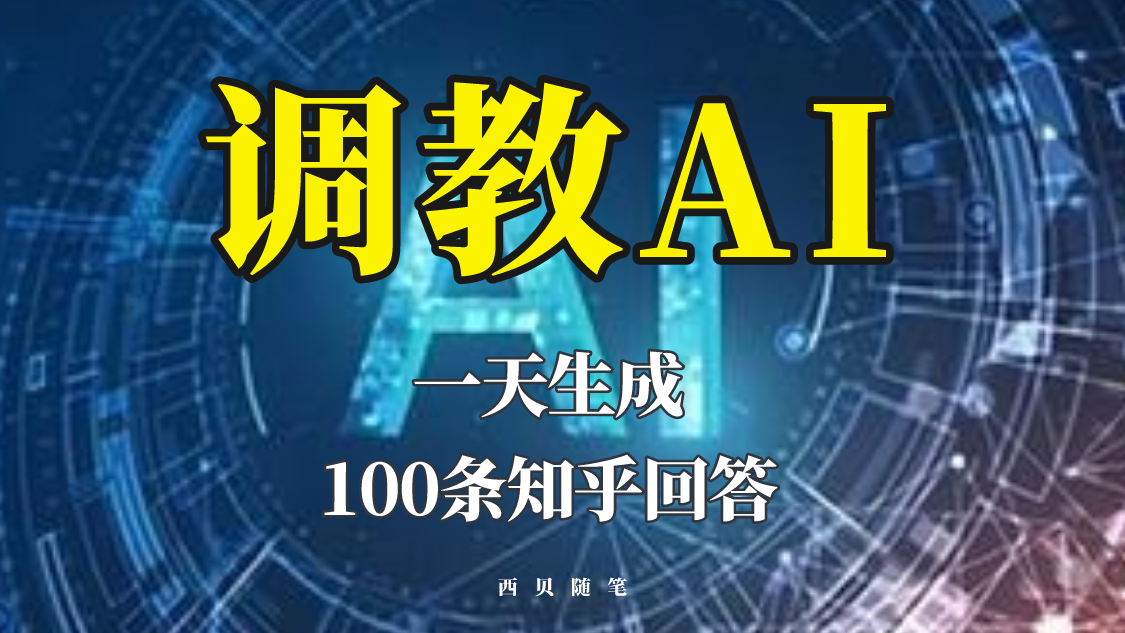 调教AI

AI

一天生成

100条知乎回答

西贝随笔